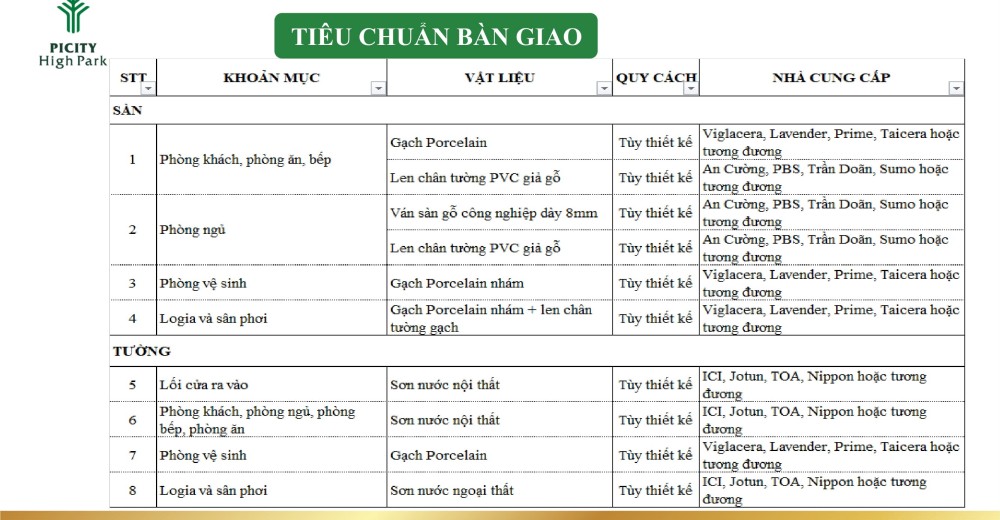 PICITY
High Park

TIÊU CHUẨN BÀN GIAO

| STT | KHOẢN MỤC | VẬT LIỆU | QUY CÁCH | NHÀ CUNG CẤP |
|---|---|---|---|---|
| SÀN | | | | |
| 1 | Phòng khách, phòng ăn, bếp | Gạch Porcelain | Tùy thiết kế | Viglacera, Lavender, Prime, Taicera hoặc tương đương |
| | | Len chân tường PVC giả gỗ | Tùy thiết kế | An Cường, PBS, Trần Doãn, Sumo hoặc tương đương |
| 2 | Phòng ngủ | Ván sàn gỗ công nghiệp dày 8mm | Tùy thiết kế | An Cường, PBS, Trần Doãn, Sumo hoặc tương đương |
| | | Len chân tường PVC giả gỗ | Tùy thiết kế | An Cường, PBS, Trần Doãn, Sumo hoặc tương đương |
| 3 | Phòng vệ sinh | Gạch Porcelain nhám | Tùy thiết kế | Viglacera, Lavender, Prime, Taicera hoặc tương đương |
| 4 | Logia và sân phơi | Gạch Porcelain nhám + len chân tường gạch | Tùy thiết kế | Viglacera, Lavender, Prime, Taicera hoặc tương đương |
| TƯỜNG | | | | |
| 5 | Lối cửa ra vào | Sơn nước nội thất | Tùy thiết kế | ICI, Jotun, TOA, Nippon hoặc tương đương |
| 6 | Phòng khách, phòng ngủ, phòng bếp, phòng ăn | Sơn nước nội thất | Tùy thiết kế | ICI, Jotun, TOA, Nippon hoặc tương đương |
| 7 | Phòng vệ sinh | Gạch Porcelain | Tùy thiết kế | Viglacera, Lavender, Prime, Taicera hoặc tương đương |
| 8 | Logia và sân phơi | Sơn nước ngoại thất | Tùy thiết kế | ICI, Jotun, TOA, Nippon hoặc tương đương |